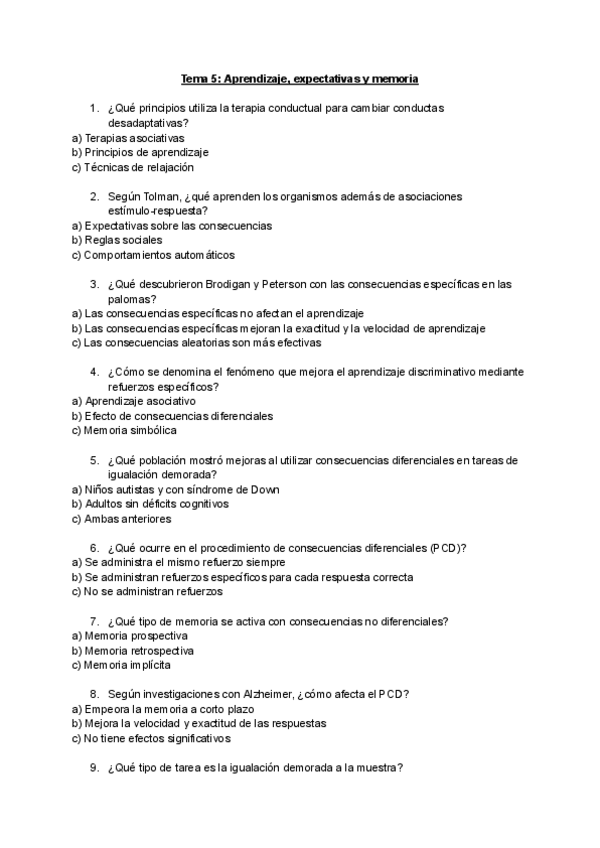 Tema 5: Aprendizaje, expectativas y memoria

1. ¿Qué principios utiliza la terapia conductual para cambiar conductas desadaptativas?
a) Terapias asociativas
b) Principios de aprendizaje
c) Técnicas de relajación

2. Según Tolman, ¿qué aprenden los organismos además de asociaciones estímulo-respuesta?
a) Expectativas sobre las consecuencias
b) Reglas sociales
c) Comportamientos automáticos

3. ¿Qué descubrieron Brodigan y Peterson con las consecuencias específicas en las palomas?
a) Las consecuencias específicas no afectan el aprendizaje
b) Las consecuencias específicas mejoran la exactitud y la velocidad de aprendizaje
c) Las consecuencias aleatorias son más efectivas

4. ¿Cómo se denomina el fenómeno que mejora el aprendizaje discriminativo mediante refuerzos específicos?
a) Aprendizaje asociativo
b) Efecto de consecuencias diferenciales
c) Memoria simbólica

5. ¿Qué población mostró mejoras al utilizar consecuencias diferenciales en tareas de igualación demorada?
a) Niños autistas y con síndrome de Down
b) Adultos sin déficits cognitivos
c) Ambas anteriores

6. ¿Qué ocurre en el procedimiento de consecuencias diferenciales (PCD)?
a) Se administra el mismo refuerzo siempre
b) Se administran refuerzos específicos para cada respuesta correcta
c) No se administran refuerzos

7. ¿Qué tipo de memoria se activa con consecuencias no diferenciales?
a) Memoria prospectiva
b) Memoria retrospectiva
c) Memoria implícita

8. Según investigaciones con Alzheimer, ¿cómo afecta el PCD?
a) Empeora la memoria a corto plazo
b) Mejora la velocidad y exactitud de las respuestas
c) No tiene efectos significativos

9. ¿Qué tipo de tarea es la igualación demorada a la muestra?